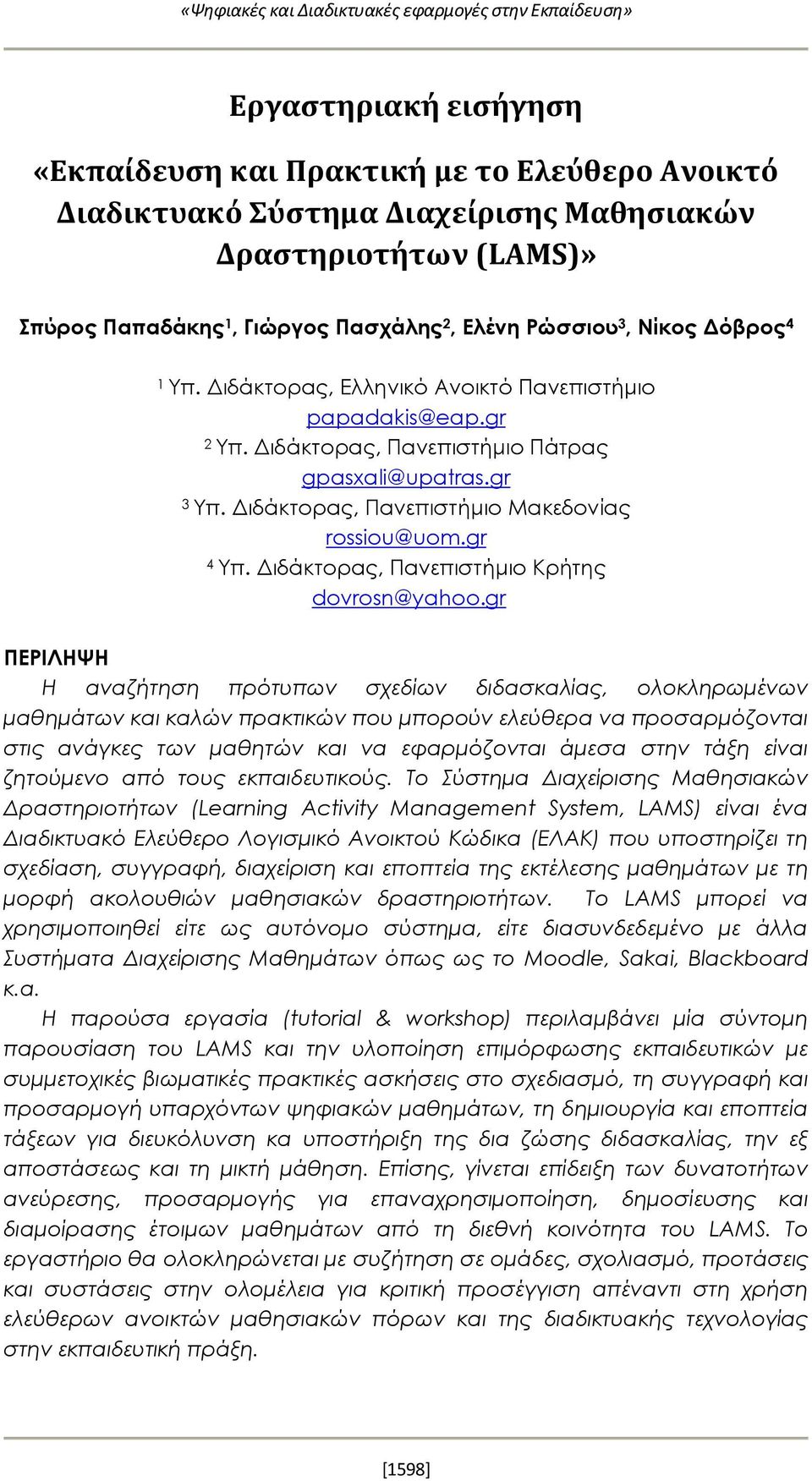 «Ψηφιακές και Διαδικτυακές εφαρμογές στην Εκπαίδευση»

Εργαστηριακή εισήγηση

«Εκπαίδευση και Πρακτική με το Ελεύθερο Ανοικτό Διαδικτυακό Σύστημα Διαχείρισης Μαθησιακών Δραστηριοτήτων (LAMS)»

Σπύρος Παπαδάκης$^1$, Γιώργος Πασχάλης$^2$, Ελένη Ρώσσιου$^3$, Νίκος Δόβρος$^4$

$^1$ Υπ. Διδάκτορας, Ελληνικό Ανοικτό Πανεπιστήμιο
papadakis@eap.gr
$^2$ Υπ. Διδάκτορας, Πανεπιστήμιο Πάτρας
gpasxali@upatras.gr
$^3$ Υπ. Διδάκτορας, Πανεπιστήμιο Μακεδονίας
rossiou@uom.gr
$^4$ Υπ. Διδάκτορας, Πανεπιστήμιο Κρήτης
dovrosn@yahoo.gr

ΠΕΡΙΛΗΨΗ
Η αναζήτηση πρότυπων σχεδίων διδασκαλίας, ολοκληρωμένων μαθημάτων και καλών πρακτικών που μπορούν ελεύθερα να προσαρμόζονται στις ανάγκες των μαθητών και να εφαρμόζονται άμεσα στην τάξη είναι ζητούμενο από τους εκπαιδευτικούς. Το Σύστημα Διαχείρισης Μαθησιακών Δραστηριοτήτων (Learning Activity Management System, LAMS) είναι ένα Διαδικτυακό Ελεύθερο Λογισμικό Ανοικτού Κώδικα (ΕΛΑΚ) που υποστηρίζει τη σχεδίαση, συγγραφή, διαχείριση και εποπτεία της εκτέλεσης μαθημάτων με τη μορφή ακολουθιών μαθησιακών δραστηριοτήτων. Το LAMS μπορεί να χρησιμοποιηθεί είτε ως αυτόνομο σύστημα, είτε διασυνδεδεμένο με άλλα Συστήματα Διαχείρισης Μαθημάτων όπως ως το Moodle, Sakai, Blackboard κ.α.
Η παρούσα εργασία (tutorial & workshop) περιλαμβάνει μία σύντομη παρουσίαση του LAMS και την υλοποίηση επιμόρφωσης εκπαιδευτικών με συμμετοχικές βιωματικές πρακτικές ασκήσεις στο σχεδιασμό, τη συγγραφή και προσαρμογή υπαρχόντων ψηφιακών μαθημάτων, τη δημιουργία και εποπτεία τάξεων για διευκόλυνση κα υποστήριξη της δια ζώσης διδασκαλίας, την εξ αποστάσεως και τη μικτή μάθηση. Επίσης, γίνεται επίδειξη των δυνατοτήτων ανεύρεσης, προσαρμογής για επαναχρησιμοποίηση, δημοσίευσης και διαμοίρασης έτοιμων μαθημάτων από τη διεθνή κοινότητα του LAMS. Το εργαστήριο θα ολοκληρώνεται με συζήτηση σε ομάδες, σχολιασμό, προτάσεις και συστάσεις στην ολομέλεια για κριτική προσέγγιση απέναντι στη χρήση ελεύθερων ανοικτών μαθησιακών πόρων και της διαδικτυακής τεχνολογίας στην εκπαιδευτική πράξη.

[1598]